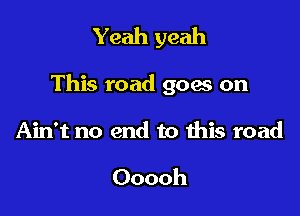 Yeah yeah

This road goes on

Ain't no end to this road

Ooooh